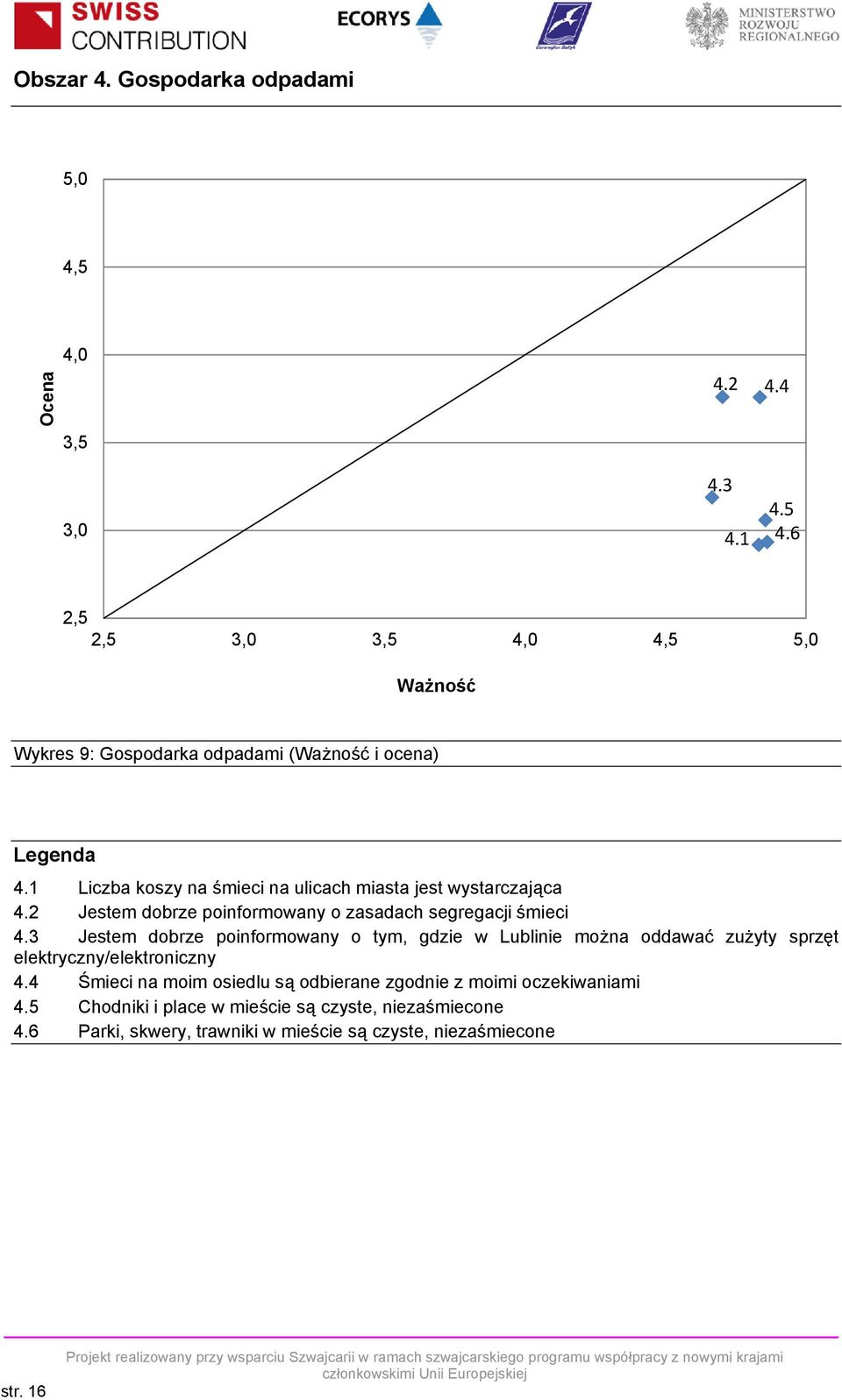 SWISS CONTRIBUTION

ECORYS

MINISTERSTWO ROZWOJU REGIONALNEGO

Obszar 4. Gospodarka odpadami

5,0
4,5
4,0
3,5
3,0
2,5

Ocena

4.2
4.4
4.3
4.5
4.1
4.6

2,5
3,0
3,5
4,0
4,5
5,0

Ważność

Wykres 9: Gospodarka odpadami (Ważność i ocena)

Legenda

4.1 Liczba koszy na śmieci na ulicach miasta jest wystarczająca
4.2 Jestem dobrze poinformowany o zasadach segregacji śmieci
4.3 Jestem dobrze poinformowany o tym, gdzie w Lublinie można oddawać zużyty sprzęt elektryczny/elektroniczny
4.4 Śmieci na moim osiedlu są odbierane zgodnie z moimi oczekiwaniami
4.5 Chodniki i place w mieście są czyste, niezaśmiecone
4.6 Parki, skwery, trawniki w mieście są czyste, niezaśmiecone

Projekt realizowany przy wsparciu Szwajcarii w ramach szwajcarskiego programu współpracy z nowymi krajami członkowskimi Unii Europejskiej

str. 16